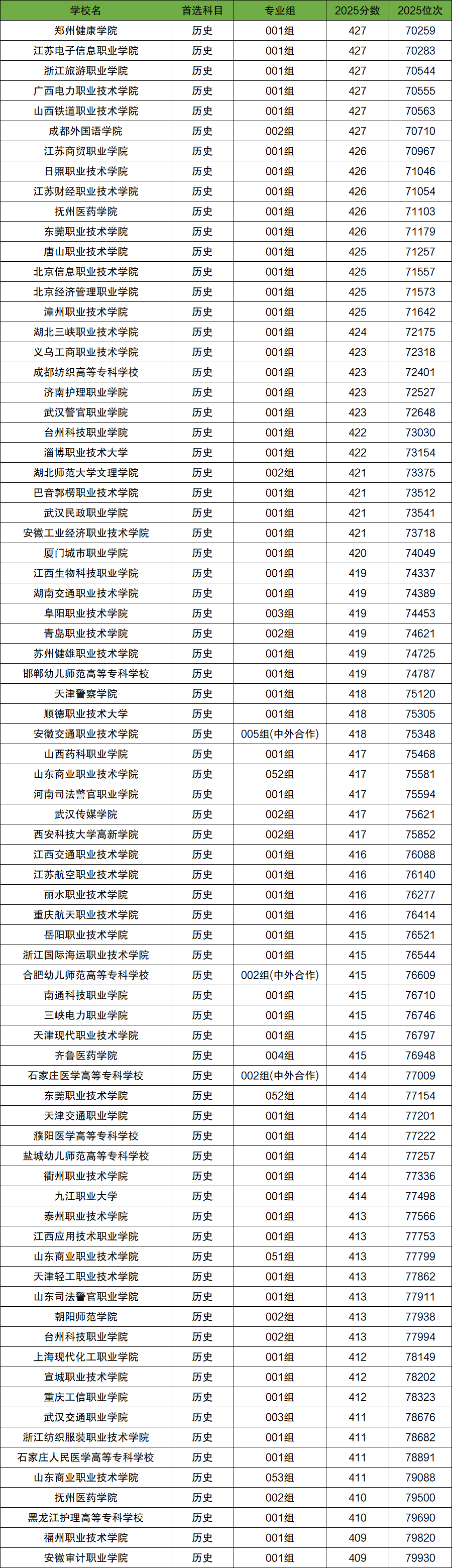 | 学校名 | 首选科目 | 专业组 | 2025分数 | 2025位次 |
|---|---|---|---|---|
| 郑州健康学院 | 历史 | 001组 | 427 | 70259 |
| 江苏电子信息职业学院 | 历史 | 001组 | 427 | 70283 |
| 浙江旅游职业学院 | 历史 | 001组 | 427 | 70544 |
| 广西电力职业技术学院 | 历史 | 001组 | 427 | 70555 |
| 山西铁道职业技术学院 | 历史 | 001组 | 427 | 70563 |
| 成都外国语学院 | 历史 | 002组 | 427 | 70710 |
| 江苏商贸职业学院 | 历史 | 001组 | 426 | 70967 |
| 日照职业技术学院 | 历史 | 001组 | 426 | 71046 |
| 江苏财经职业技术学院 | 历史 | 001组 | 426 | 71054 |
| 抚州医药学院 | 历史 | 001组 | 426 | 71103 |
| 东莞职业技术学院 | 历史 | 001组 | 426 | 71179 |
| 唐山职业技术学院 | 历史 | 001组 | 425 | 71257 |
| 北京信息职业技术学院 | 历史 | 001组 | 425 | 71557 |
| 北京经济管理职业学院 | 历史 | 001组 | 425 | 71573 |
| 漳州职业技术学院 | 历史 | 001组 | 425 | 71642 |
| 湖北三峡职业技术学院 | 历史 | 001组 | 424 | 72175 |
| 义乌工商职业技术学院 | 历史 | 001组 | 423 | 72318 |
| 成都纺织高等专科学校 | 历史 | 001组 | 423 | 72401 |
| 济南护理职业学院 | 历史 | 001组 | 423 | 72527 |
| 武汉警官职业学院 | 历史 | 001组 | 423 | 72648 |
| 台州科技职业学院 | 历史 | 001组 | 422 | 73030 |
| 淄博职业技术大学 | 历史 | 001组 | 422 | 73154 |
| 湖北师范大学文理学院 | 历史 | 002组 | 421 | 73375 |
| 巴音郭楞职业技术学院 | 历史 | 001组 | 421 | 73512 |
| 武汉民政职业学院 | 历史 | 001组 | 421 | 73541 |
| 安徽工业经济职业技术学院 | 历史 | 001组 | 421 | 73718 |
| 厦门城市职业学院 | 历史 | 001组 | 420 | 74049 |
| 江西生物科技职业学院 | 历史 | 001组 | 419 | 74337 |
| 湖南交通职业技术学院 | 历史 | 001组 | 419 | 74389 |
| 阜阳职业技术学院 | 历史 | 003组 | 419 | 74453 |
| 青岛职业技术学院 | 历史 | 002组 | 419 | 74621 |
| 苏州健雄职业技术学院 | 历史 | 001组 | 419 | 74725 |
| 邯郸幼儿师范高等专科学校 | 历史 | 001组 | 419 | 74787 |
| 天津警察学院 | 历史 | 001组 | 418 | 75120 |
| 顺德职业技术大学 | 历史 | 001组 | 418 | 75305 |
| 安徽交通职业技术学院 | 历史 | 005组(中外合作) | 418 | 75348 |
| 山西药科职业学院 | 历史 | 001组 | 417 | 75468 |
| 山东商业职业技术学院 | 历史 | 052组 | 417 | 75581 |
| 河南司法警官职业学院 | 历史 | 001组 | 417 | 75594 |
| 武汉传媒学院 | 历史 | 002组 | 417 | 75621 |
| 西安科技大学高新学院 | 历史 | 002组 | 417 | 75852 |
| 江西交通职业技术学院 | 历史 | 001组 | 416 | 76088 |
| 江苏航空职业技术学院 | 历史 | 001组 | 416 | 76140 |
| 丽水职业技术学院 | 历史 | 001组 | 416 | 76277 |
| 重庆航天职业技术学院 | 历史 | 001组 | 416 | 76414 |
| 岳阳职业技术学院 | 历史 | 001组 | 415 | 76521 |
| 浙江国际海运职业技术学院 | 历史 | 001组 | 415 | 76544 |
| 合肥幼儿师范高等专科学校 | 历史 | 002组(中外合作) | 415 | 76609 |
| 南通科技职业学院 | 历史 | 001组 | 415 | 76710 |
| 三峡电力职业学院 | 历史 | 001组 | 415 | 76746 |
| 天津现代职业技术学院 | 历史 | 001组 | 415 | 76797 |
| 齐鲁医药学院 | 历史 | 004组 | 415 | 76948 |
| 石家庄医学高等专科学校 | 历史 | 002组(中外合作) | 414 | 77009 |
| 东莞职业技术学院 | 历史 | 052组 | 414 | 77154 |
| 天津交通职业学院 | 历史 | 001组 | 414 | 77201 |
| 濮阳医学高等专科学校 | 历史 | 001组 | 414 | 77222 |
| 盐城幼儿师范高等专科学校 | 历史 | 001组 | 414 | 77257 |
| 衢州职业技术学院 | 历史 | 001组 | 414 | 77336 |
| 九江职业大学 | 历史 | 001组 | 414 | 77498 |
| 泰州职业技术学院 | 历史 | 001组 | 413 | 77566 |
| 江西应用技术职业学院 | 历史 | 001组 | 413 | 77753 |
| 山东商业职业技术学院 | 历史 | 051组 | 413 | 77799 |
| 天津轻工职业技术学院 | 历史 | 001组 | 413 | 77862 |
| 山东司法警官职业学院 | 历史 | 001组 | 413 | 77911 |
| 朝阳师范学院 | 历史 | 002组 | 413 | 77938 |
| 台州科技职业学院 | 历史 | 002组 | 413 | 77994 |
| 上海现代化工职业学院 | 历史 | 001组 | 412 | 78149 |
| 宣城职业技术学院 | 历史 | 001组 | 412 | 78202 |
| 重庆工信职业学院 | 历史 | 001组 | 412 | 78323 |
| 武汉交通职业学院 | 历史 | 003组 | 411 | 78676 |
| 浙江纺织服装职业技术学院 | 历史 | 001组 | 411 | 78682 |
| 石家庄人民医学高等专科学校 | 历史 | 001组 | 411 | 78891 |
| 山东商业职业技术学院 | 历史 | 053组 | 411 | 79088 |
| 抚州医药学院 | 历史 | 002组 | 410 | 79500 |
| 黑龙江护理高等专科学校 | 历史 | 001组 | 410 | 79690 |
| 福州职业技术学院 | 历史 | 001组 | 409 | 79820 |
| 安徽审计职业学院 | 历史 | 001组 | 409 | 79930 |